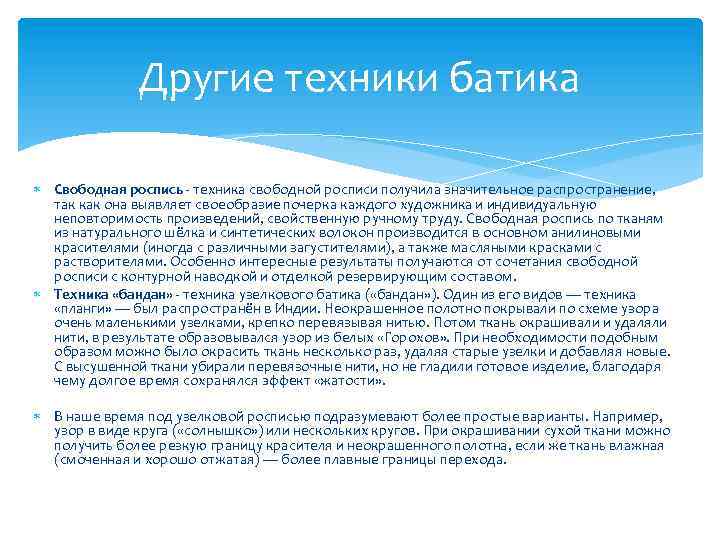 Другие техники батика

Свободная роспись - техника свободной росписи получила значительное распространение, так как она выявляет своеобразие почерка каждого художника и индивидуальную неповторимость произведений, свойственную ручному труду. Свободная роспись по тканям из натурального шёлка и синтетических волокон производится в основном анилиновыми красителями (иногда с различными загустителями), а также масляными красками с растворителями. Особенно интересные результаты получаются от сочетания свободной росписи с контурной наводкой и отделкой резервирующим составом.

Техника «бандан» - техника узелкового батика («бандан»). Один из его видов — техника «планги» — был распространён в Индии. Неокрашенное полотно покрывали по схеме узора очень маленькими узелками, крепко перевязывая нитью. Потом ткань окрашивали и удаляли нити, в результате образовывался узор из белых «Горохов». При необходимости подобным образом можно было окрасить ткань несколько раз, удаляя старые узелки и добавляя новые. С высушенной ткани убирали перевязочные нити, но не гладили готовое изделие, благодаря чему долгое время сохранялся эффект «жатости».

В наше время под узелковой росписью подразумевают более простые варианты. Например, узор в виде круга («солнышко») или нескольких кругов. При окрашивании сухой ткани можно получить более резкую границу красителя и неокрашенного полотна, если же ткань влажная (смоченная и хорошо отжатая) — более плавные границы перехода.